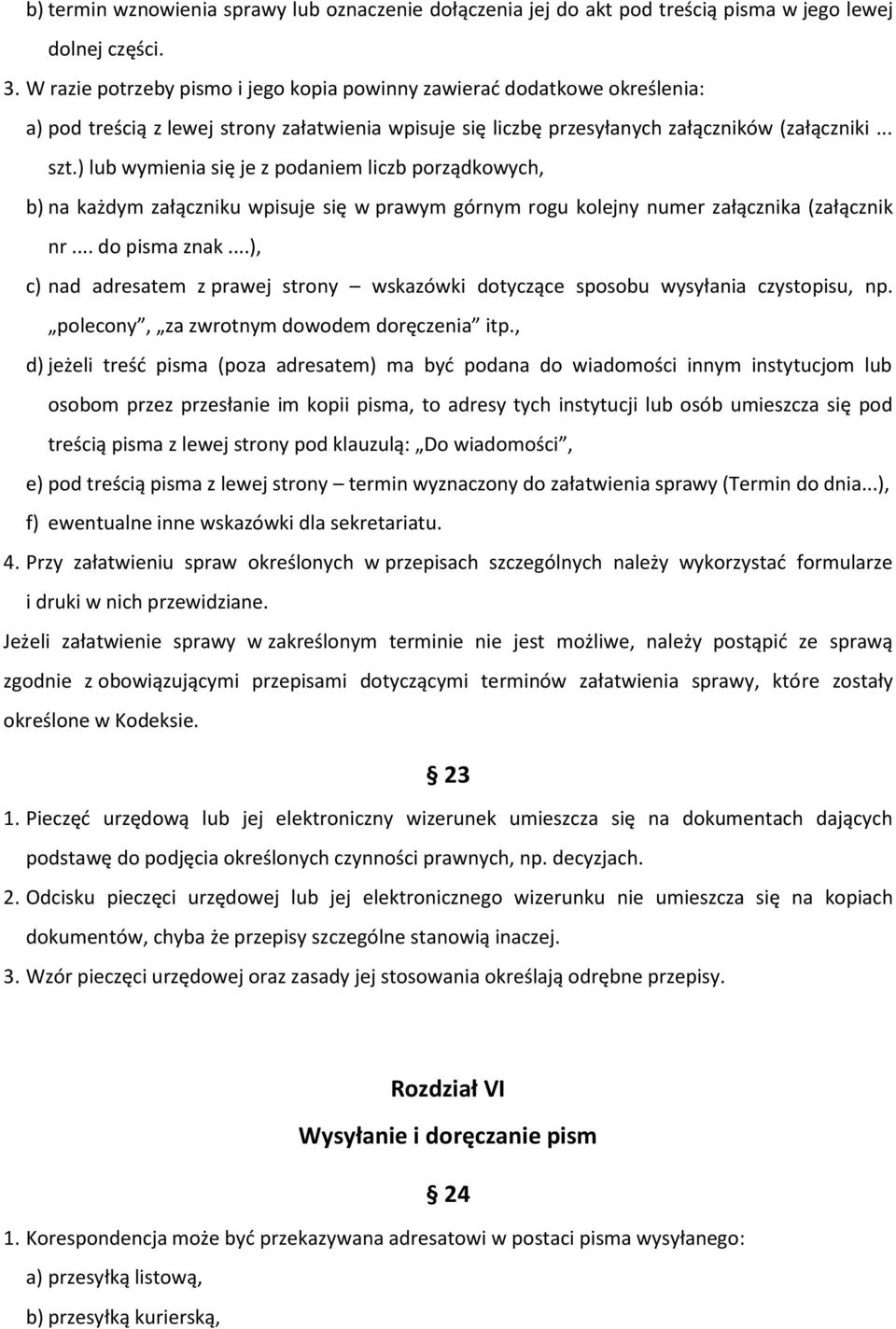 b) termin wznowienia sprawy lub oznaczenie dołączenia jej do akt pod treścią pisma w jego lewej dolnej części.

3. W razie potrzeby pismo i jego kopia powinny zawierać dodatkowe określenia:

a) pod treścią z lewej strony załatwienia wpisuje się liczbę przesyłanych załączników (załączniki ... szt.) lub wymienia się je z podaniem liczb porządkowych,

b) na każdym załączniku wpisuje się w prawym górnym rogu kolejny numer załącznika (załącznik nr .... do pisma znak ....),

c) nad adresatem z prawej strony – wskazówki dotyczące sposobu wysyłania czystopisu, np. „polecony”, „za zwrotnym dowodem doręczenia” itp.,

d) jeżeli treść pisma (poza adresatem) ma być podana do wiadomości innym instytucjom lub osobom przez przesłanie im kopii pisma, to adresy tych instytucji lub osób umieszcza się pod treścią pisma z lewej strony pod klauzulą: „Do wiadomości”,

e) pod treścią pisma z lewej strony – termin wyznaczony do załatwienia sprawy (Termin do dnia...),

f) ewentualne inne wskazówki dla sekretariatu.

4. Przy załatwieniu spraw określonych w przepisach szczególnych należy wykorzystać formularze i druki w nich przewidziane.

Jeżeli załatwienie sprawy w zakreślonym terminie nie jest możliwe, należy postąpić ze sprawą zgodnie z obowiązującymi przepisami dotyczącymi terminów załatwienia sprawy, które zostały określone w Kodeksie.

§ 23

1. Pieczęć urzędową lub jej elektroniczny wizerunek umieszcza się na dokumentach dających podstawę do podjęcia określonych czynności prawnych, np. decyzjach.

2. Odcisku pieczęci urzędowej lub jej elektronicznego wizerunku nie umieszcza się na kopiach dokumentów, chyba że przepisy szczególne stanowią inaczej.

3. Wzór pieczęci urzędowej oraz zasady jej stosowania określają odrębne przepisy.

Rozdział VI

Wysyłanie i doręczanie pism

§ 24

1. Korespondencja może być przekazywana adresatowi w postaci pisma wysyłanego:

a) przesyłką listową,

b) przesyłką kurierską,